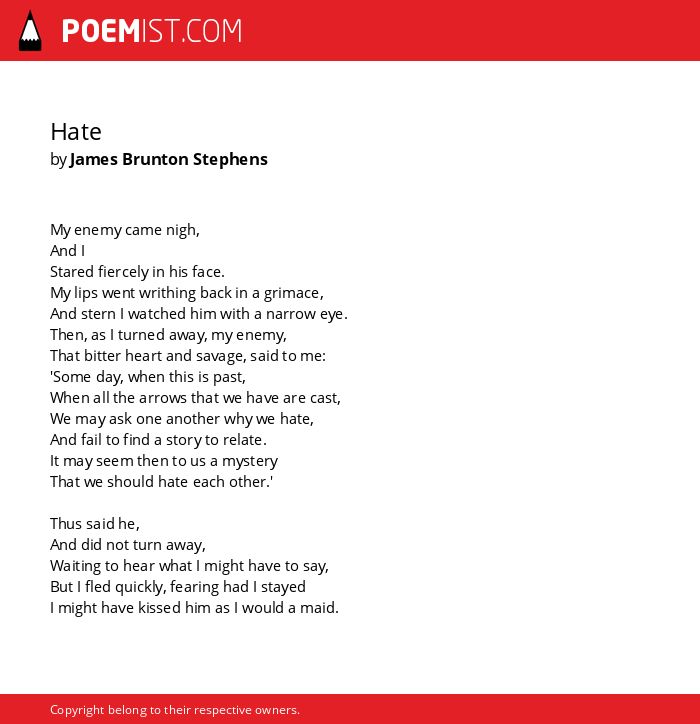 POEMIST.COM

Hate
by James Brunton Stephens

My enemy came nigh,
And I
Stared fiercely in his face.
My lips went writhing back in a grimace,
And stern I watched him with a narrow eye.
Then, as I turned away, my enemy,
That bitter heart and savage, said to me:
'Some day, when this is past,
When all the arrows that we have are cast,
We may ask one another why we hate,
And fail to find a story to relate.
It may seem then to us a mystery
That we should hate each other.'

Thus said he,
And did not turn away,
Waiting to hear what I might have to say,
But I fled quickly, fearing had I stayed
I might have kissed him as I would a maid.

Copyright belong to their respective owners.